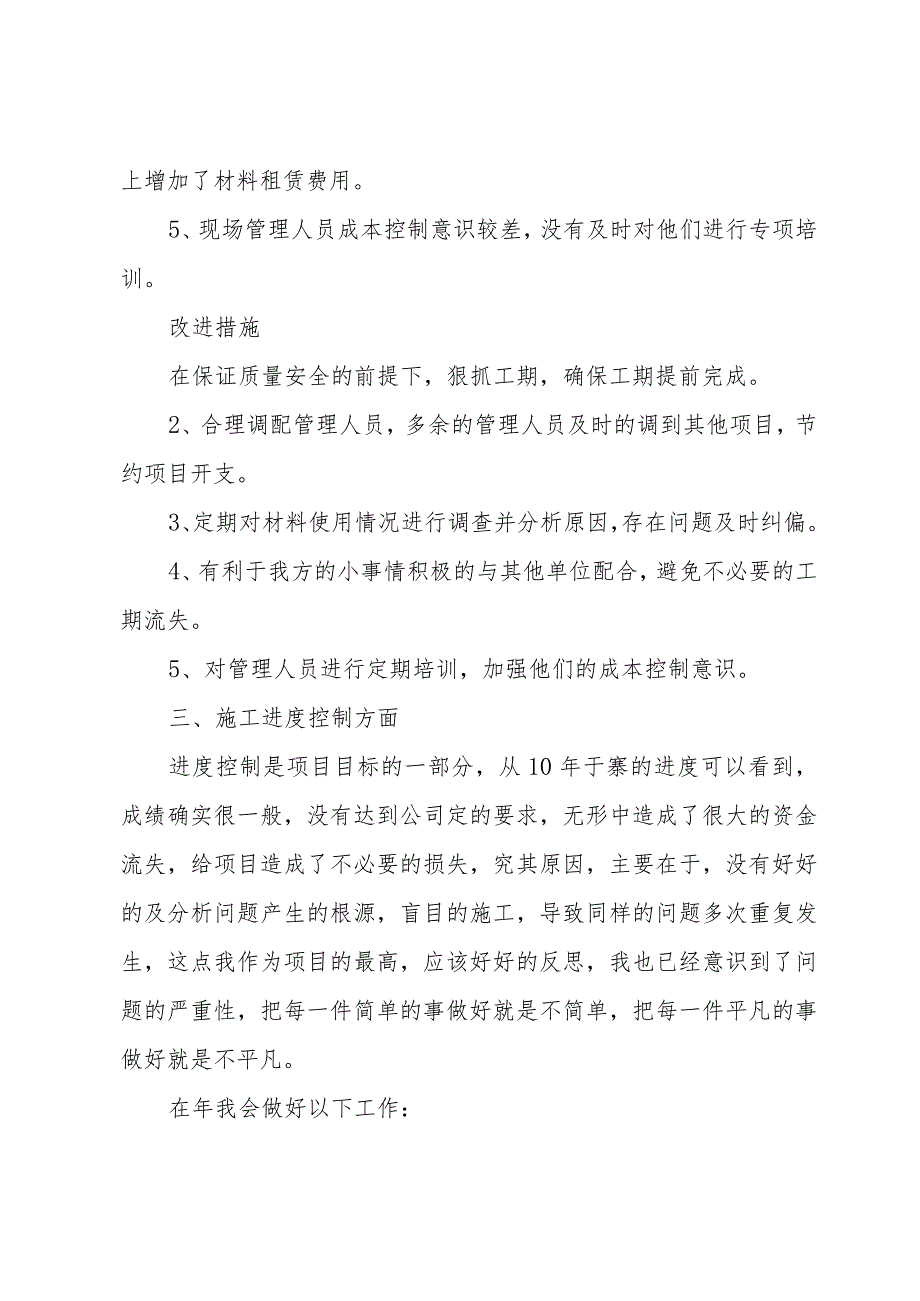 上增加了材料租赁费用。

5、现场管理人员成本控制意识较差，没有及时对他们进行专项培训。

改进措施

在保证质量安全的前提下，狠抓工期，确保工期提前完成。

2、合理调配管理人员，多余的管理人员及时的调到其他项目，节约项目开支。

3、定期对材料使用情况进行调查并分析原因,存在问题及时纠偏。

4、有利于我方的小事情积极的与其他单位配合，避免不必要的工期流失。

5、对管理人员进行定期培训，加强他们的成本控制意识。

三、施工进度控制方面

进度控制是项目目标的一部分，从10年于寨的进度可以看到，成绩确实很一般，没有达到公司定的要求，无形中造成了很大的资金流失，给项目造成了不必要的损失，究其原因，主要在于，没有好好的及分析问题产生的根源，盲目的施工，导致同样的问题多次重复发生，这点我作为项目的最高，应该好好的反思，我也已经意识到了问题的严重性，把每一件简单的事做好就是不简单，把每一件平凡的事做好就是不平凡。

在年我会做好以下工作：